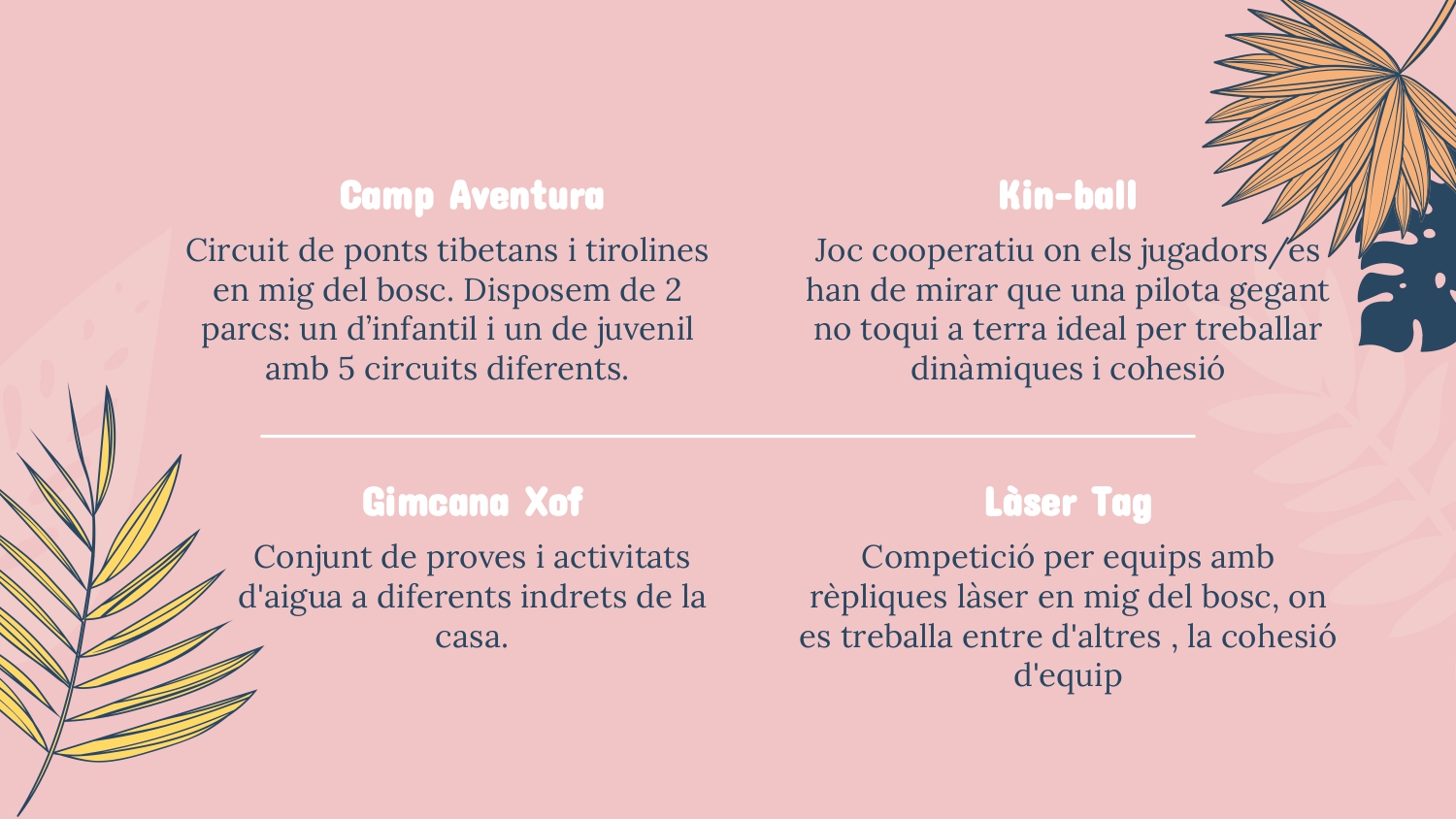 Camp Aventura

Circuit de ponts tibetans i tirolines en mig del bosc. Disposem de 2 parcs: un d'infantil i un de juvenil amb 5 circuits diferents.

Kin-ball

Joc cooperatiu on els jugadors/es han de mirar que una pilota gegant no toqui a terra ideal per treballar dinàmiques i cohesió

Gimcana Xof

Conjunt de proves i activitats d'aigua a diferents indrets de la casa.

Làser Tag

Competició per equips amb rèpliques làser en mig del bosc, on es treballa entre d'altres , la cohesió d'equip